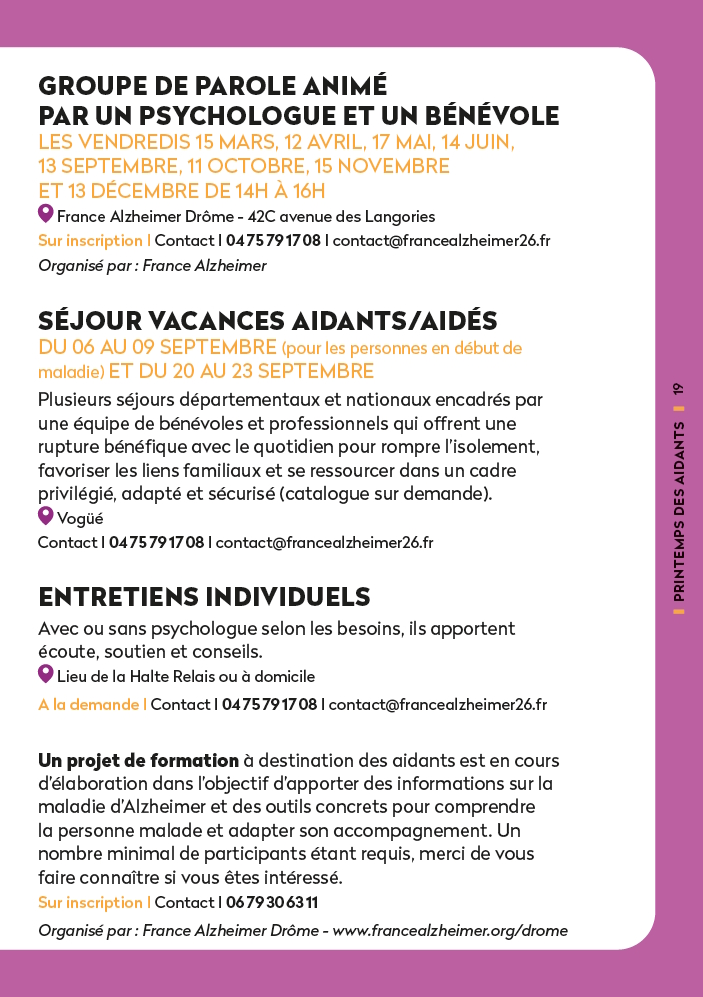 GROUPE DE PAROLE ANIMÉ PAR UN PSYCHOLOGUE ET UN BÉNÉVOLE
LES VENDREDIS 15 MARS, 12 AVRIL, 17 MAI, 14 JUIN, 13 SEPTEMBRE, 11 OCTOBRE, 15 NOVEMBRE ET 13 DÉCEMBRE DE 14H À 16H
France Alzheimer Drôme - 42C avenue des Langories
Sur inscription | Contact | 04 75 79 17 08 | contact@francealzheimer26.fr
Organisé par : France Alzheimer

SÉJOUR VACANCES AIDANTS/AIDÉS
DU 06 AU 09 SEPTEMBRE (pour les personnes en début de maladie) ET DU 20 AU 23 SEPTEMBRE
Plusieurs séjours départementaux et nationaux encadrés par une équipe de bénévoles et professionnels qui offrent une rupture bénéfique avec le quotidien pour rompre l'isolement, favoriser les liens familiaux et se ressourcer dans un cadre privilégié, adapté et sécurisé (catalogue sur demande).
Vogüé
Contact | 04 75 79 17 08 | contact@francealzheimer26.fr

ENTRETIENS INDIVIDUELS
Avec ou sans psychologue selon les besoins, ils apportent écoute, soutien et conseils.
Lieu de la Halte Relais ou à domicile
A la demande | Contact | 04 75 79 17 08 | contact@francealzheimer26.fr

Un projet de formation à destination des aidants est en cours d'élaboration dans l'objectif d'apporter des informations sur la maladie d'Alzheimer et des outils concrets pour comprendre la personne malade et adapter son accompagnement. Un nombre minimal de participants étant requis, merci de vous faire connaître si vous êtes intéressé.
Sur inscription | Contact | 06 79 30 63 11
Organisé par : France Alzheimer Drôme - www.francealzheimer.org/drome

| PRINTEMPS DES AIDANTS | 19